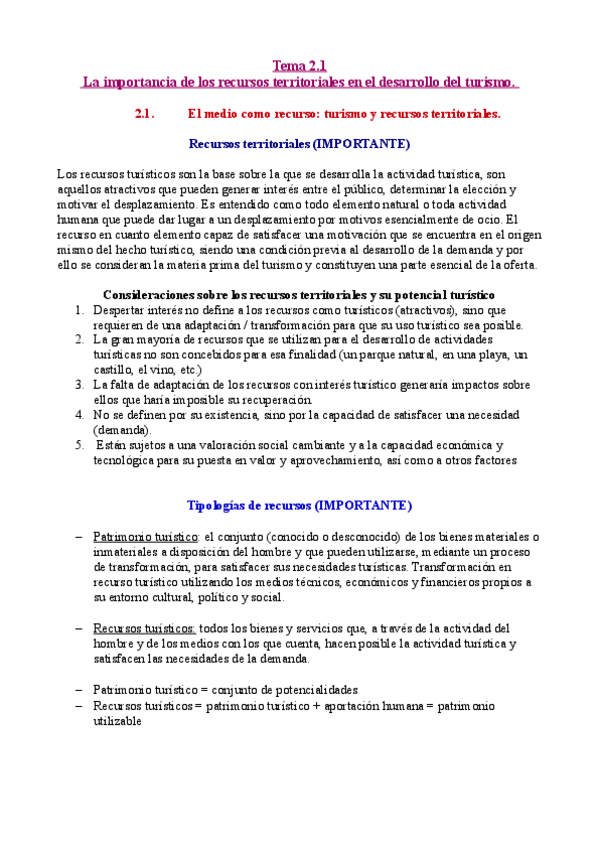 Tema 2.1
La importancia de los recursos territoriales en el desarrollo del turismo.

2.1. El medio como recurso: turismo y recursos territoriales.

Recursos territoriales (IMPORTANTE)

Los recursos turísticos son la base sobre la que se desarrolla la actividad turística, son aquellos atractivos que pueden generar interés entre el público, determinar la elección y motivar el desplazamiento. Es entendido como todo elemento natural o toda actividad humana que puede dar lugar a un desplazamiento por motivos esencialmente de ocio. El recurso en cuanto elemento capaz de satisfacer una motivación que se encuentra en el origen mismo del hecho turístico, siendo una condición previa al desarrollo de la demanda y por ello se consideran la materia prima del turismo y constituyen una parte esencial de la oferta.

Consideraciones sobre los recursos territoriales y su potencial turístico
1. Despertar interés no define a los recursos como turísticos (atractivos), sino que requieren de una adaptación / transformación para que su uso turístico sea posible.
2. La gran mayoría de recursos que se utilizan para el desarrollo de actividades turísticas no son concebidos para esa finalidad (un parque natural, en una playa, un castillo, el vino, etc.)
3. La falta de adaptación de los recursos con interés turístico generaría impactos sobre ellos que haría imposible su recuperación.
4. No se definen por su existencia, sino por la capacidad de satisfacer una necesidad (demanda).
5. Están sujetos a una valoración social cambiante y a la capacidad económica y tecnológica para su puesta en valor y aprovechamiento, así como a otros factores

Tipologías de recursos (IMPORTANTE)

– Patrimonio turístico: el conjunto (conocido o desconocido) de los bienes materiales o inmateriales a disposición del hombre y que pueden utilizarse, mediante un proceso de transformación, para satisfacer sus necesidades turísticas. Transformación en recurso turístico utilizando los medios técnicos, económicos y financieros propios a su entorno cultural, político y social.

– Recursos turísticos: todos los bienes y servicios que, a través de la actividad del hombre y de los medios con los que cuenta, hacen posible la actividad turística y satisfacen las necesidades de la demanda.

– Patrimonio turístico = conjunto de potencialidades
– Recursos turísticos = patrimonio turístico + aportación humana = patrimonio utilizable